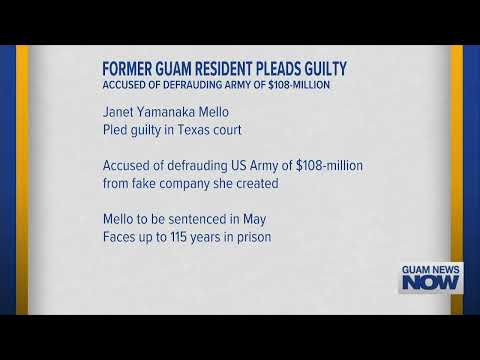 FORMER GUAM RESIDENT PLEADS GUILTY
ACCUSED OF DEFRAUDING ARMY OF \$108-MILLION

Janet Yamanaka Mello
Pled guilty in Texas court

Accused of defrauding US Army of \$108-million
from fake company she created

Mello to be sentenced in May
Faces up to 115 years in prison

GUAM NEWS
NOW